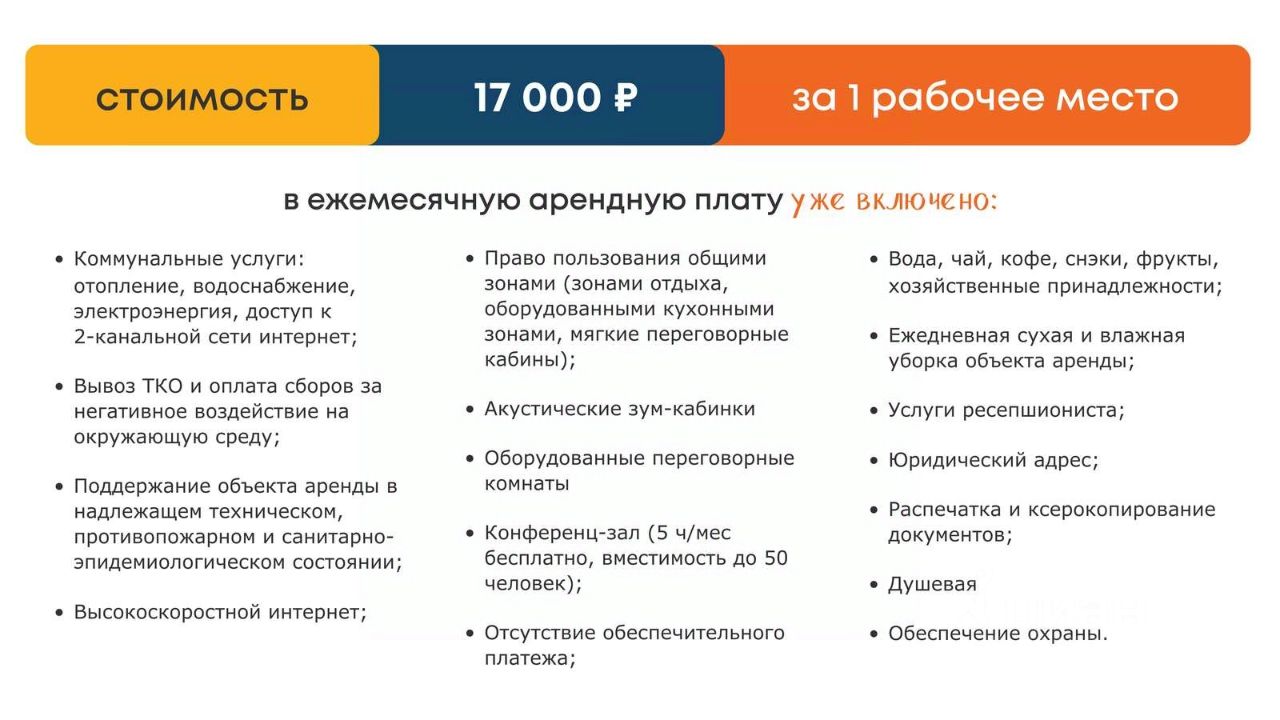 стоимость

17 000 ₽

за 1 рабочее место

в ежемесячную арендную плату уже включено:

• Коммунальные услуги: отопление, водоснабжение, электроэнергия, доступ к 2-канальной сети интернет;

• Вывоз ТКО и оплата сборов за негативное воздействие на окружающую среду;

• Поддержание объекта аренды в надлежащем техническом, противопожарном и санитарно-эпидемиологическом состоянии;

• Высокоскоростной интернет;

• Право пользования общими зонами (зонами отдыха, оборудованными кухонными зонами, мягкие переговорные кабины);

• Акустические зум-кабинки

• Оборудованные переговорные комнаты

• Конференц-зал (5 ч/мес бесплатно, вместимость до 50 человек);

• Отсутствие обеспечительного платежа;

• Вода, чай, кофе, снэки, фрукты, хозяйственные принадлежности;

• Ежедневная сухая и влажная уборка объекта аренды;

• Услуги ресепшиониста;

• Юридический адрес;

• Распечатка и ксерокопирование документов;

• Душевая

• Обеспечение охраны.